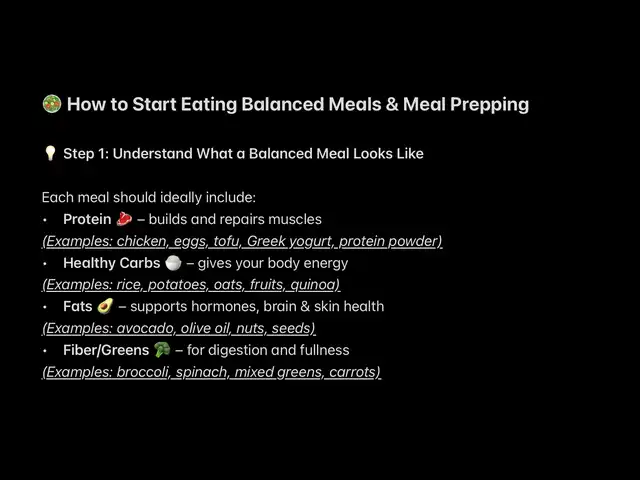 🥗 How to Start Eating Balanced Meals & Meal Prepping

💡 Step 1: Understand What a Balanced Meal Looks Like

Each meal should ideally include:
• Protein 🥩 – builds and repairs muscles
(Examples: chicken, eggs, tofu, Greek yogurt, protein powder)
• Healthy Carbs 🍚 – gives your body energy
(Examples: rice, potatoes, oats, fruits, quinoa)
• Fats 🥑 – supports hormones, brain & skin health
(Examples: avocado, olive oil, nuts, seeds)
• Fiber/Greens 🥦 – for digestion and fullness
(Examples: broccoli, spinach, mixed greens, carrots)